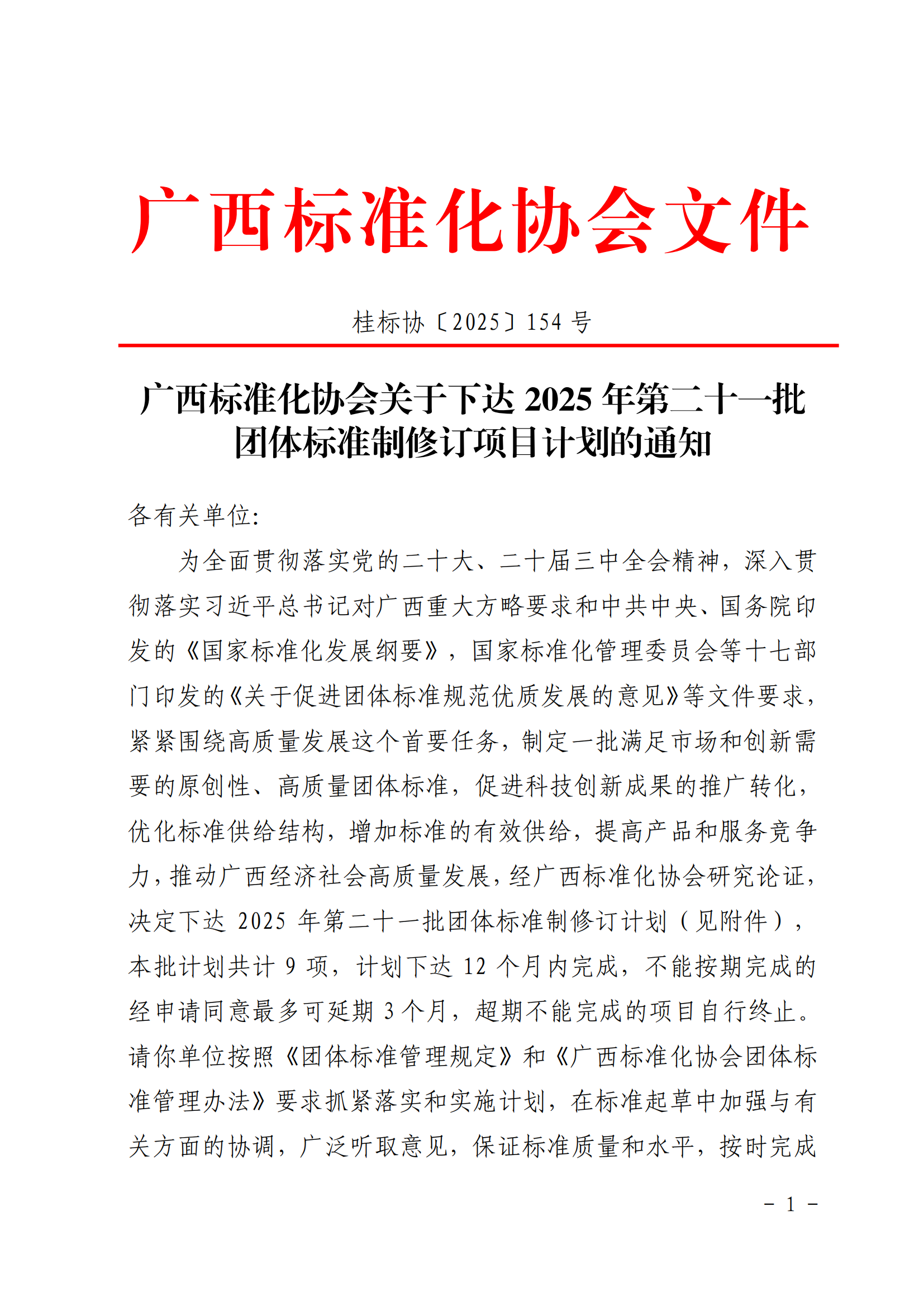 广西标准化协会文件

桂标协〔2025〕154 号

广西标准化协会关于下达 2025 年第二十一批团体标准制修订项目计划的通知

各有关单位:

为全面贯彻落实党的二十大、二十届三中全会精神，深入贯彻落实习近平总书记对广西重大方略要求和中共中央、国务院印发的《国家标准化发展纲要》，国家标准化管理委员会等十七部门印发的《关于促进团体标准规范优质发展的意见》等文件要求，紧紧围绕高质量发展这个首要任务，制定一批满足市场和创新需要的原创性、高质量团体标准，促进科技创新成果的推广转化，优化标准供给结构，增加标准的有效供给，提高产品和服务竞争力，推动广西经济社会高质量发展，经广西标准化协会研究论证，决定下达 2025 年第二十一批团体标准制修订计划（见附件），本批计划共计 9 项，计划下达 12 个月内完成，不能按期完成的经申请同意最多可延期 3 个月，超期不能完成的项目自行终止。请你单位按照《团体标准管理规定》和《广西标准化协会团体标准管理办法》要求抓紧落实和实施计划，在标准起草中加强与有关方面的协调，广泛听取意见，保证标准质量和水平，按时完成

－ 1 －